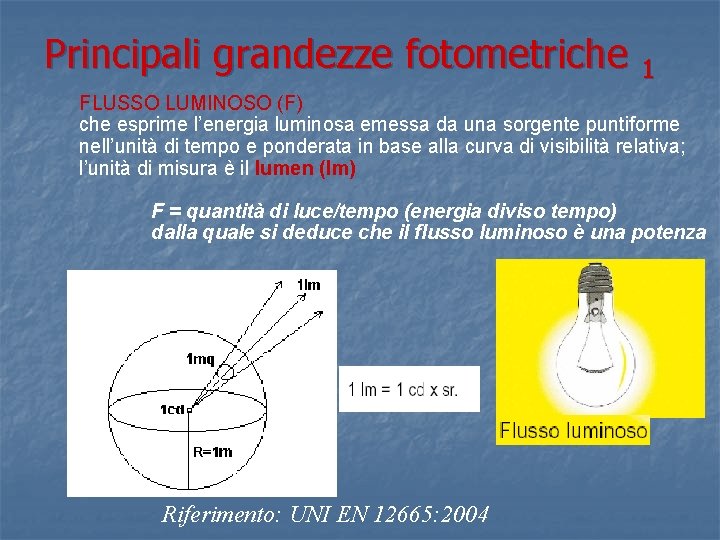 Principali grandezze fotometriche 1

FLUSSO LUMINOSO (F)
che esprime l'energia luminosa emessa da una sorgente puntiforme nell'unità di tempo e ponderata in base alla curva di visibilità relativa; l'unità di misura è il lumen (lm)

F = quantità di luce/tempo (energia diviso tempo)
dalla quale si deduce che il flusso luminoso è una potenza

1lm
1mq
1cd
R=1m

1 lm = 1 cd x sr.

Flusso luminoso

Riferimento: UNI EN 12665:2004